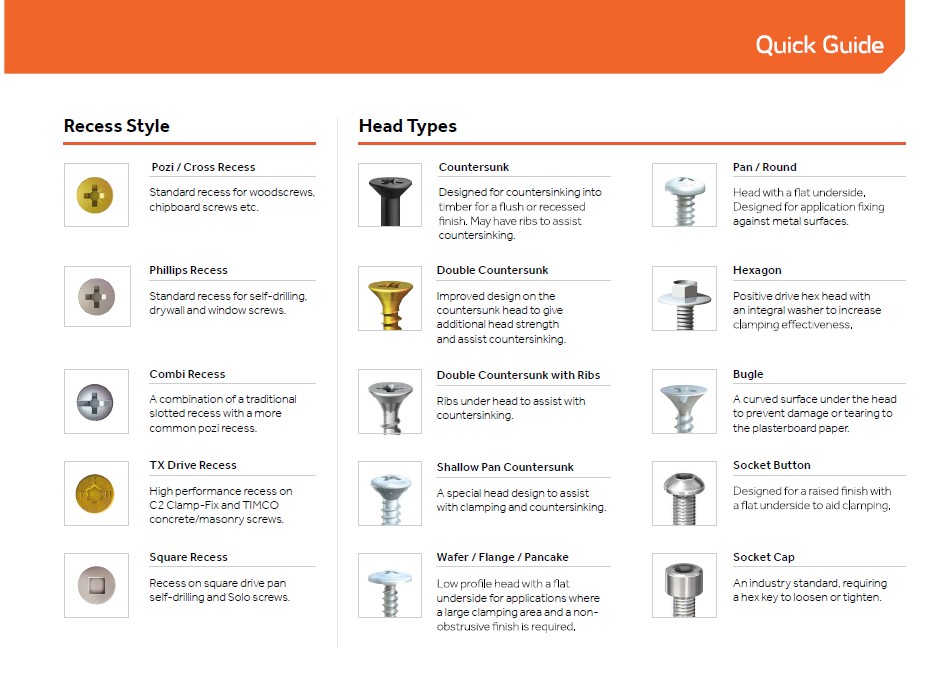 Quick Guide

Recess Style

Pozi / Cross Recess

Standard recess for woodscrews, chipboard screws etc.

Phillips Recess

Standard recess for self-drilling, drywall and window screws.

Combi Recess

A combination of a traditional slotted recess with a more common pozi recess.

TX Drive Recess

High performance recess on C2 Clamp-Fix and TIMCO concrete/masonry screws.

Square Recess

Recess on square drive pan self-drilling and Solo screws.

Head Types

Countersunk

Designed for countersinking into timber for a flush or recessed finish. May have ribs to assist countersinking.

Double Countersunk

Improved design on the countersunk head to give additional head strength and assist countersinking.

Double Countersunk with Ribs

Ribs under head to assist with countersinking.

Shallow Pan Countersunk

A special head design to assist with clamping and countersinking.

Wafer / Flange / Pancake

Low profile head with a flat underside for applications where a large clamping area and a non-obstrusive finish is required.

Pan / Round

Head with a flat underside. Designed for application fixing against metal surfaces.

Hexagon

Positive drive hex head with an integral washer to increase clamping effectiveness.

Bugle

A curved surface under the head to prevent damage or tearing to the plasterboard paper.

Socket Button

Designed for a raised finish with a flat underside to aid clamping.

Socket Cap

An industry standard, requiring a hex key to loosen or tighten.